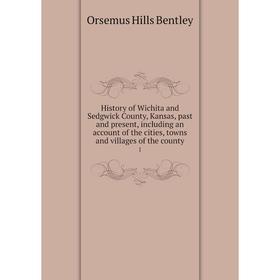 Orsemus Hills Bentley

History of Wichita and Sedgwick County, Kansas, past and present, including an account of the cities, towns and villages of the county

1